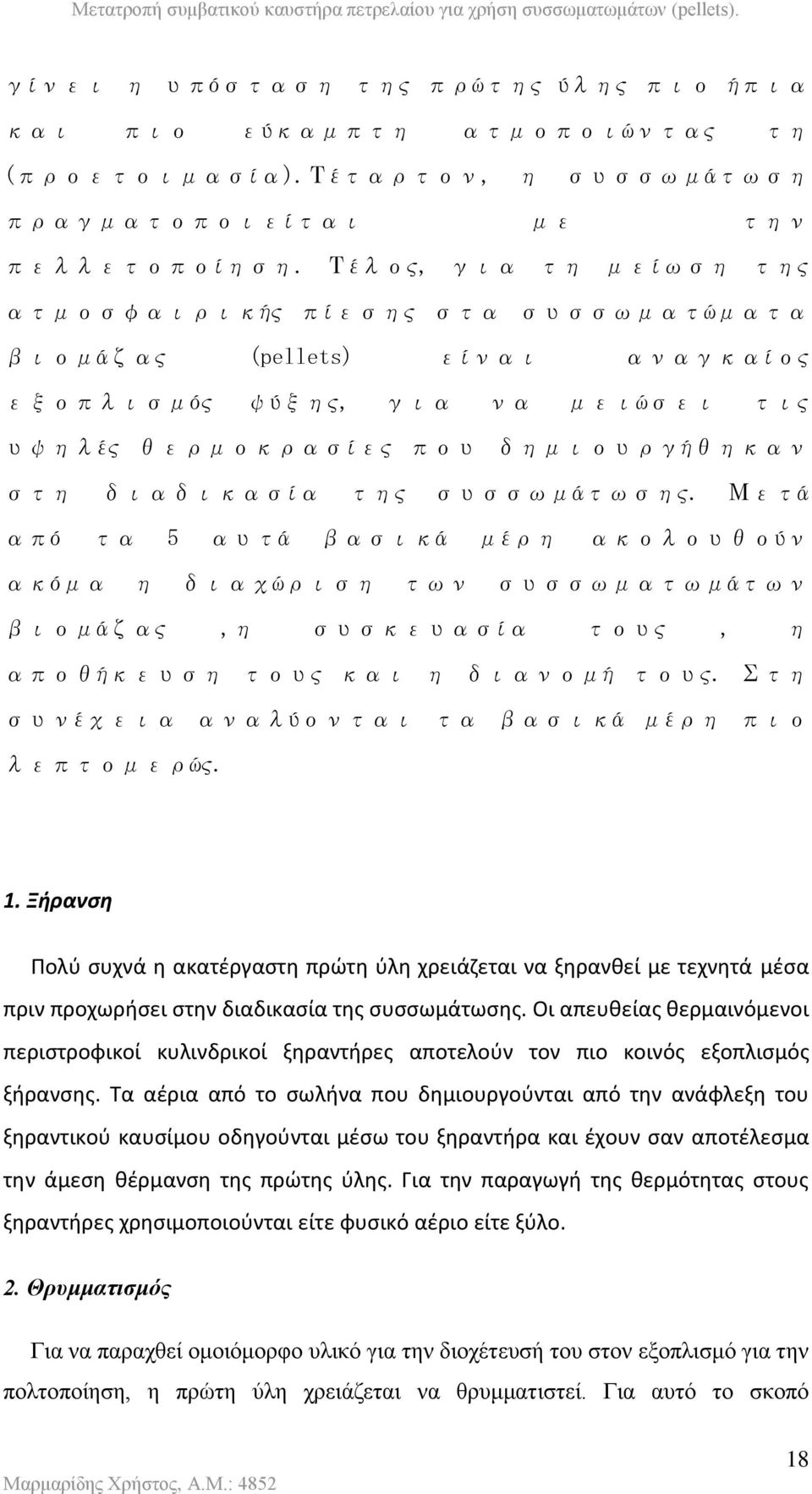 Μετατροπή συμβατικού καυστήρα πετρελαίου για χρήση συσσωματωμάτων (pellets).

γίνει η υπόσταση της πρώτης ύλης πιο ήπια και πιο εύκαμπτη ατμοποιώντας τη (προετοιμασία). Τέταρτον, η συσσωμάτωση πραγματοποιείται με την πελλετοποίηση. Τέλος, για τη μείωση της ατμοσφαιρικής πίεσης στα συσσωματώματα βιομάζας (pellets) είναι αναγκαίος εξοπλισμός ψύξης, για να μειώσει τις υψηλές θερμοκρασίες που δημιουργήθηκαν στη διαδικασία της συσσωμάτωσης. Μετά από τα 5 αυτά βασικά μέρη ακολουθούν ακόμα η διαχώριση των συσσωματωμάτων βιομάζας ,η συσκευασία τους , η αποθήκευση τους και η διανομή τους. Στη συνέχεια αναλύονται τα βασικά μέρη πιο λεπτομερώς.

1. Ξήρανση

Πολύ συχνά η ακατέργαστη πρώτη ύλη χρειάζεται να ξηρανθεί με τεχνητά μέσα πριν προχωρήσει στην διαδικασία της συσσωμάτωσης. Οι απευθείας θερμαινόμενοι περιστροφικοί κυλινδρικοί ξηραντήρες αποτελούν τον πιο κοινός εξοπλισμός ξήρανσης. Τα αέρια από το σωλήνα που δημιουργούνται από την ανάφλεξη του ξηραντικού καυσίμου οδηγούνται μέσω του ξηραντήρα και έχουν σαν αποτέλεσμα την άμεση θέρμανση της πρώτης ύλης. Για την παραγωγή της θερμότητας στους ξηραντήρες χρησιμοποιούνται είτε φυσικό αέριο είτε ξύλο.

2. Θρυμματισμός

Για να παραχθεί ομοιόμορφο υλικό για την διοχέτευσή του στον εξοπλισμό για την πολτοποίηση, η πρώτη ύλη χρειάζεται να θρυμματιστεί. Για αυτό το σκοπό

18

Μαρμαρίδης Χρήστος, Α.Μ.: 4852